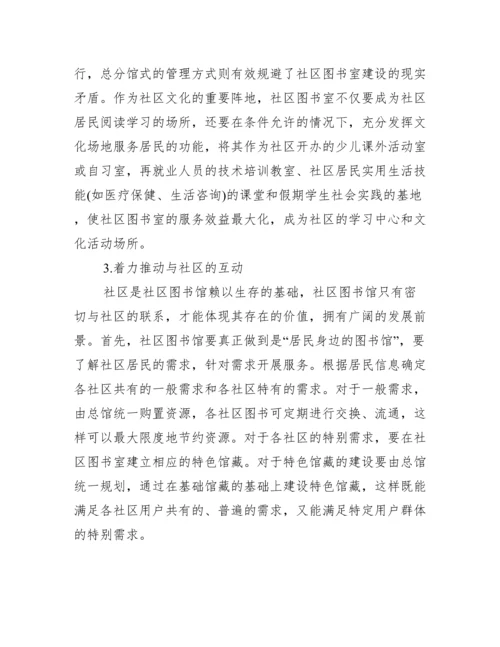 行，总分馆式的管理方式则有效规避了社区图书室建设的现实矛盾。作为社区文化的重要阵地，社区图书室不仅要成为社区居民阅读学习的场所，还要在条件允许的情况下，充分发挥文化场地服务居民的功能，将其作为社区开办的少儿课外活动室或自习室，再就业人员的技术培训教室、社区居民实用生活技能(如医疗保健、生活咨询)的课堂和假期学生社会实践的基地，使社区图书室的服务效益最大化，成为社区的学习中心和文化活动场所。

3.着力推动与社区的互动

社区是社区图书馆赖以生存的基础，社区图书馆只有密切与社区的联系，才能体现其存在的价值，拥有广阔的发展前景。首先，社区图书馆要真正做到是“居民身边的图书馆”，要了解社区居民的需求，针对需求开展服务。根据居民信息确定各社区共有的一般需求和各社区特有的需求。对于一般需求，由总馆统一购置资源，各社区图书可定期进行交换、流通，这样可以最大限度地节约资源。对于各社区的特别需求，要在社区图书室建立相应的特色馆藏。对于特色馆藏的建设要由总馆统一规划，通过在基础馆藏的基础上建设特色馆藏，这样既能满足各社区用户共有的、普遍的需求，又能满足特定用户群体的特别需求。